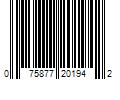 0 75877 20194 2